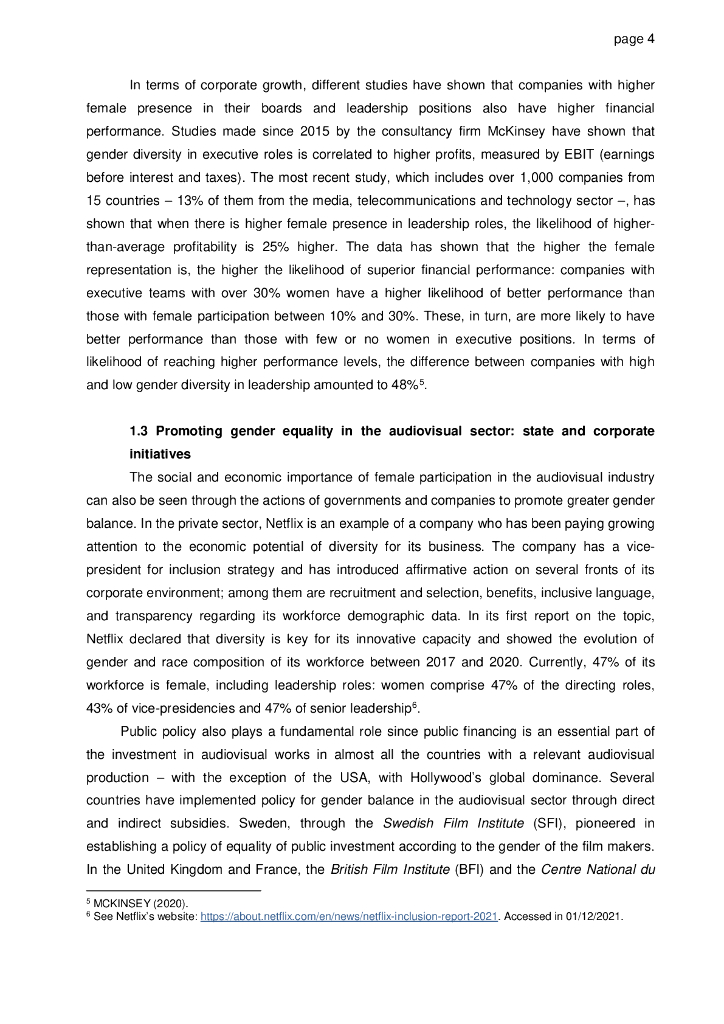 page 4

In terms of corporate growth, different studies have shown that companies with higher female presence in their boards and leadership positions also have higher financial performance. Studies made since 2015 by the consultancy firm McKinsey have shown that gender diversity in executive roles is correlated to higher profits, measured by EBIT (earnings before interest and taxes). The most recent study, which includes over 1,000 companies from 15 countries – 13% of them from the media, telecommunications and technology sector –, has shown that when there is higher female presence in leadership roles, the likelihood of higher-than-average profitability is 25% higher. The data has shown that the higher the female representation is, the higher the likelihood of superior financial performance: companies with executive teams with over 30% women have a higher likelihood of better performance than those with female participation between 10% and 30%. These, in turn, are more likely to have better performance than those with few or no women in executive positions. In terms of likelihood of reaching higher performance levels, the difference between companies with high and low gender diversity in leadership amounted to 48%$^5$.

1.3 Promoting gender equality in the audiovisual sector: state and corporate initiatives

The social and economic importance of female participation in the audiovisual industry can also be seen through the actions of governments and companies to promote greater gender balance. In the private sector, Netflix is an example of a company who has been paying growing attention to the economic potential of diversity for its business. The company has a vice-president for inclusion strategy and has introduced affirmative action on several fronts of its corporate environment; among them are recruitment and selection, benefits, inclusive language, and transparency regarding its workforce demographic data. In its first report on the topic, Netflix declared that diversity is key for its innovative capacity and showed the evolution of gender and race composition of its workforce between 2017 and 2020. Currently, 47% of its workforce is female, including leadership roles: women comprise 47% of the directing roles, 43% of vice-presidencies and 47% of senior leadership$^6$.

Public policy also plays a fundamental role since public financing is an essential part of the investment in audiovisual works in almost all the countries with a relevant audiovisual production – with the exception of the USA, with Hollywood's global dominance. Several countries have implemented policy for gender balance in the audiovisual sector through direct and indirect subsidies. Sweden, through the Swedish Film Institute (SFI), pioneered in establishing a policy of equality of public investment according to the gender of the film makers. In the United Kingdom and France, the British Film Institute (BFI) and the Centre National du

$^5$ MCKINSEY (2020).
$^6$ See Netflix's website: https://about.netflix.com/en/news/netflix-inclusion-report-2021. Accessed in 01/12/2021.